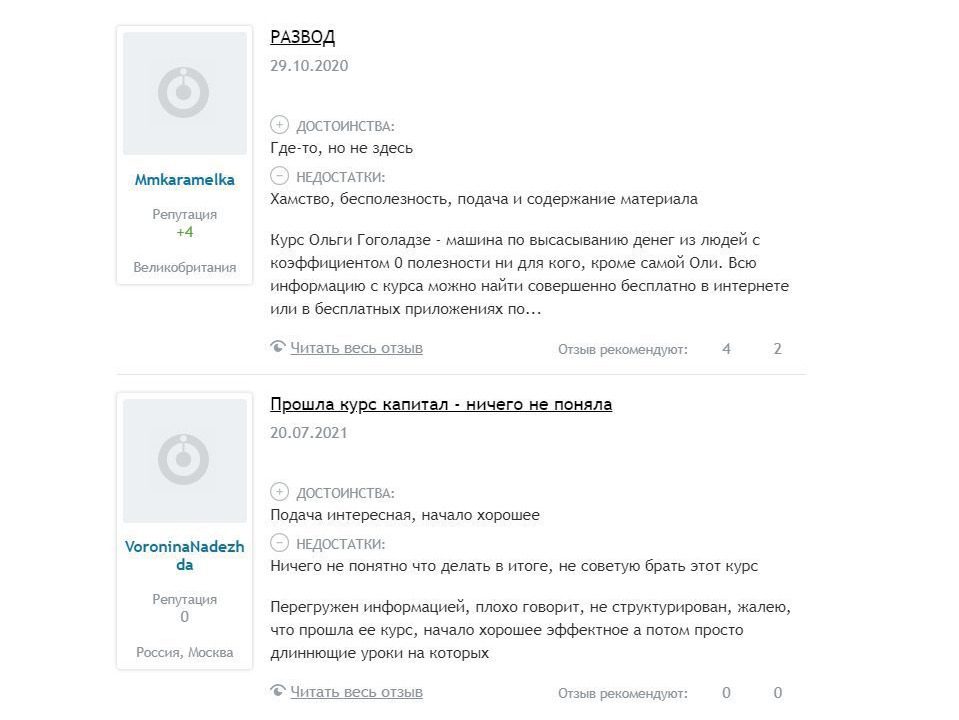 Mmkaramelka

Репутация
+4

Великобритания

РАЗВОД

29.10.2020

ДОСТОИНСТВА:
Где-то, но не здесь

НЕДОСТАТКИ:
Хамство, бесполезность, подача и содержание материала

Курс Ольги Гоголадзе - машина по высасыванию денег из людей с коэффициентом 0 полезности ни для кого, кроме самой Оли. Всю информацию с курса можно найти совершенно бесплатно в интернете или в бесплатных приложениях по...

Читать весь отзыв

Отзыв рекомендуют: 4 2

VoroninaNadezhda

Репутация
0

Россия, Москва

Прошла курс капитал - ничего не поняла

20.07.2021

ДОСТОИНСТВА:
Подача интересная, начало хорошее

НЕДОСТАТКИ:
Ничего не понятно что делать в итоге, не советую брать этот курс

Перегружен информацией, плохо говорит, не структурирован, жалею, что прошла ее курс, начало хорошее эффектное а потом просто длиннющие уроки на которых

Читать весь отзыв

Отзыв рекомендуют: 0 0